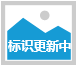 标识更新中